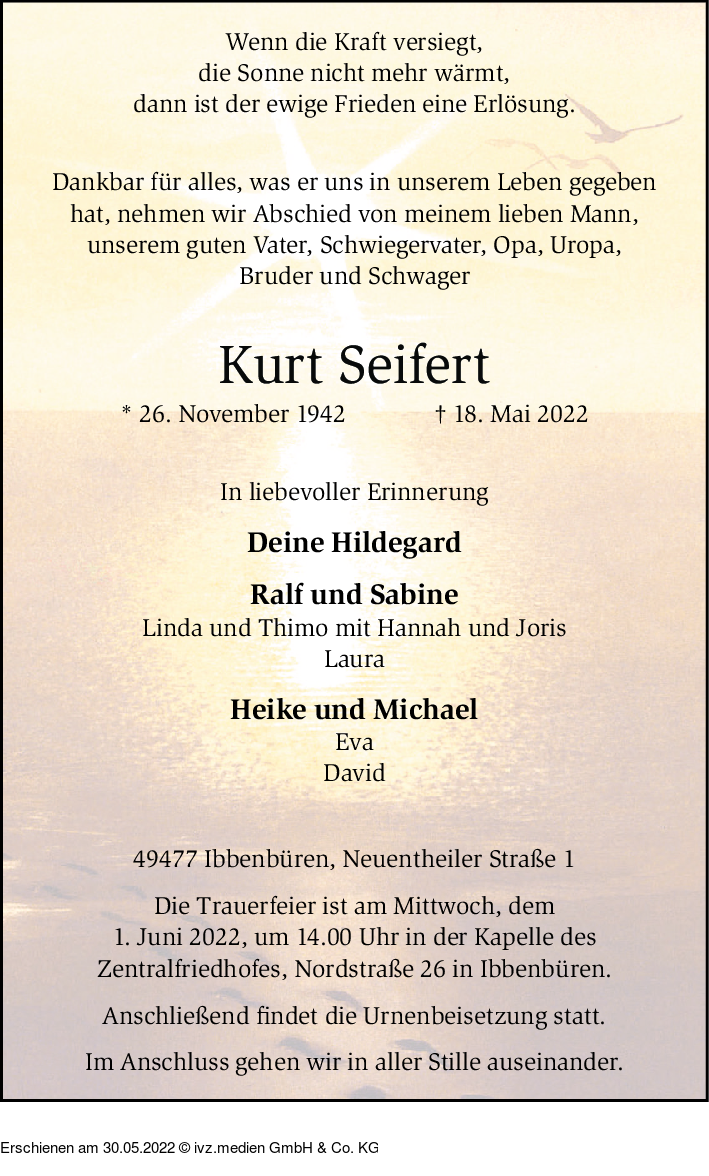 Wenn die Kraft versiegt,
die Sonne nicht mehr wärmt,
dann ist der ewige Frieden eine Erlösung.

Dankbar für alles, was er uns in unserem Leben gegeben hat, nehmen wir Abschied von meinem lieben Mann, unserem guten Vater, Schwiegervater, Opa, Uropa, Bruder und Schwager

Kurt Seifert

* 26. November 1942 † 18. Mai 2022

In liebevoller Erinnerung

Deine Hildegard

Ralf und Sabine
Linda und Thimo mit Hannah und Joris
Laura

Heike und Michael
Eva
David

49477 Ibbenbüren, Neuentheiler Straße 1

Die Trauerfeier ist am Mittwoch, dem 1. Juni 2022, um 14.00 Uhr in der Kapelle des Zentralfriedhofes, Nordstraße 26 in Ibbenbüren.

Anschließend findet die Urnenbeisetzung statt.

Im Anschluss gehen wir in aller Stille auseinander.

Erschienen am 30.05.2022 © ivz.medien GmbH & Co. KG